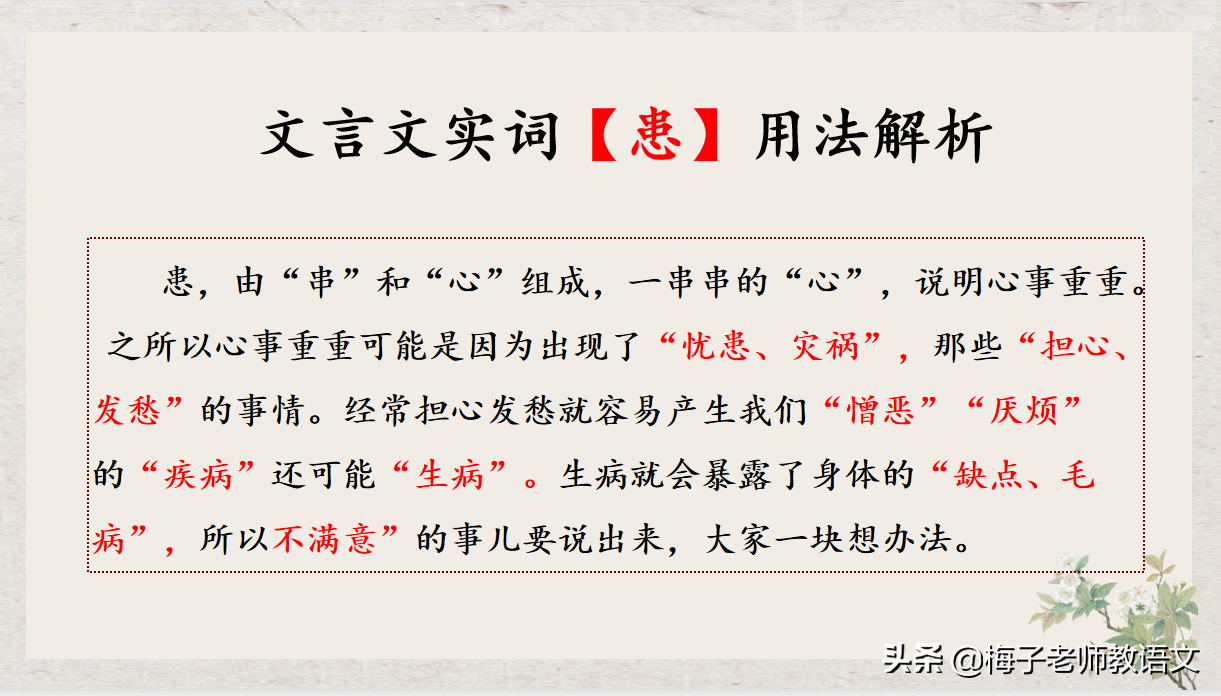 文言文实词【患】用法解析

患，由“串”和“心”组成，一串串的“心”，说明心事重重。之所以心事重重可能是因为出现了“忧患、灾祸”，那些“担心、发愁”的事情。经常担心发愁就容易产生我们“憎恶”“厌烦”的“疾病”还可能“生病”。生病就会暴露了身体的“缺点、毛病”，所以不满意”的事儿要说出来，大家一块想办法。

头条 @梅子老师教语文